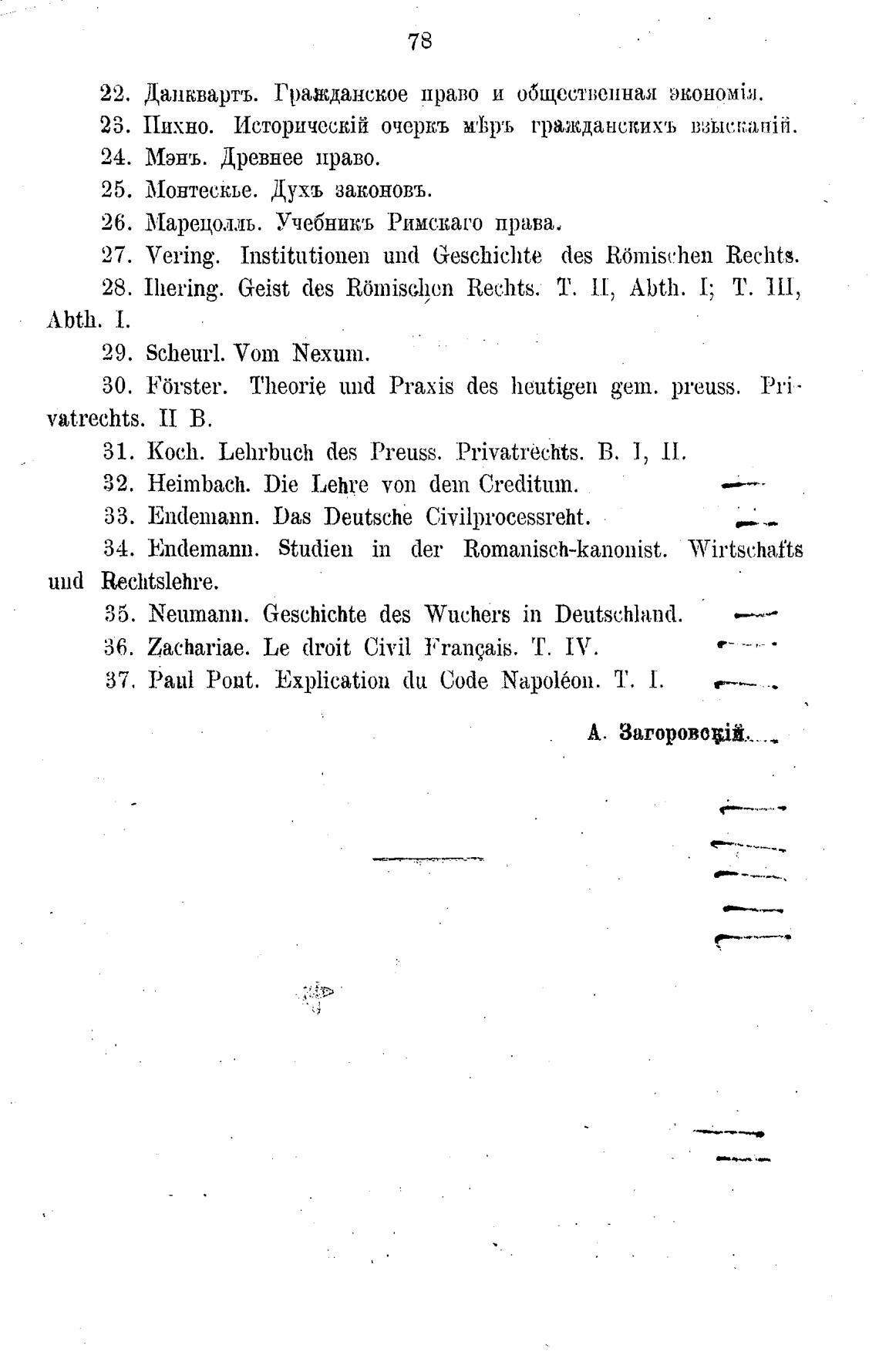 78

22. Данквартъ. Гражданское право и общественная экономія.

23. Пихно. Историческій очеркъ мѣръ гражданскихъ взысканій.

24. Мэнъ. Древнее право.

25. Монтескье. Духъ законовъ.

26. Марецолль. Учебникъ Римскаго права.

27. Vering. Institutionen und Geschichte des Römischen Rechts.

28. Ihering. Geist des Römischen Rechts. T. II, Abth. I; T. III, Abth. I.

29. Scheurl. Vom Nexum.

30. Förster. Theorie und Praxis des heutigen gem. preuss. Privatrechts. II B.

31. Koch. Lehrbuch des Preuss. Privatrechts. B. I, II.

32. Heimbach. Die Lehre von dem Creditum.

33. Endemann. Das Deutsche Civilprocessreht.

34. Endemann. Studien in der Romanisch-kanonist. Wirtschafts und Rechtslehre.

35. Neumann. Geschichte des Wuchers in Deutschland.

36. Zachariae. Le droit Civil Français. T. IV.

37. Paul Pont. Explication du Code Napoléon. T. I.

А. Загоровскій.